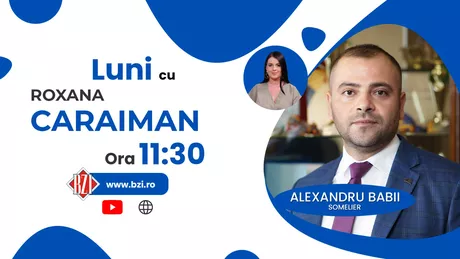 Luni cu
ROXANA
CARAIMAN
Ora 11:30

BZI
www.bzi.ro

ALEXANDRU BABII
SOMELIER